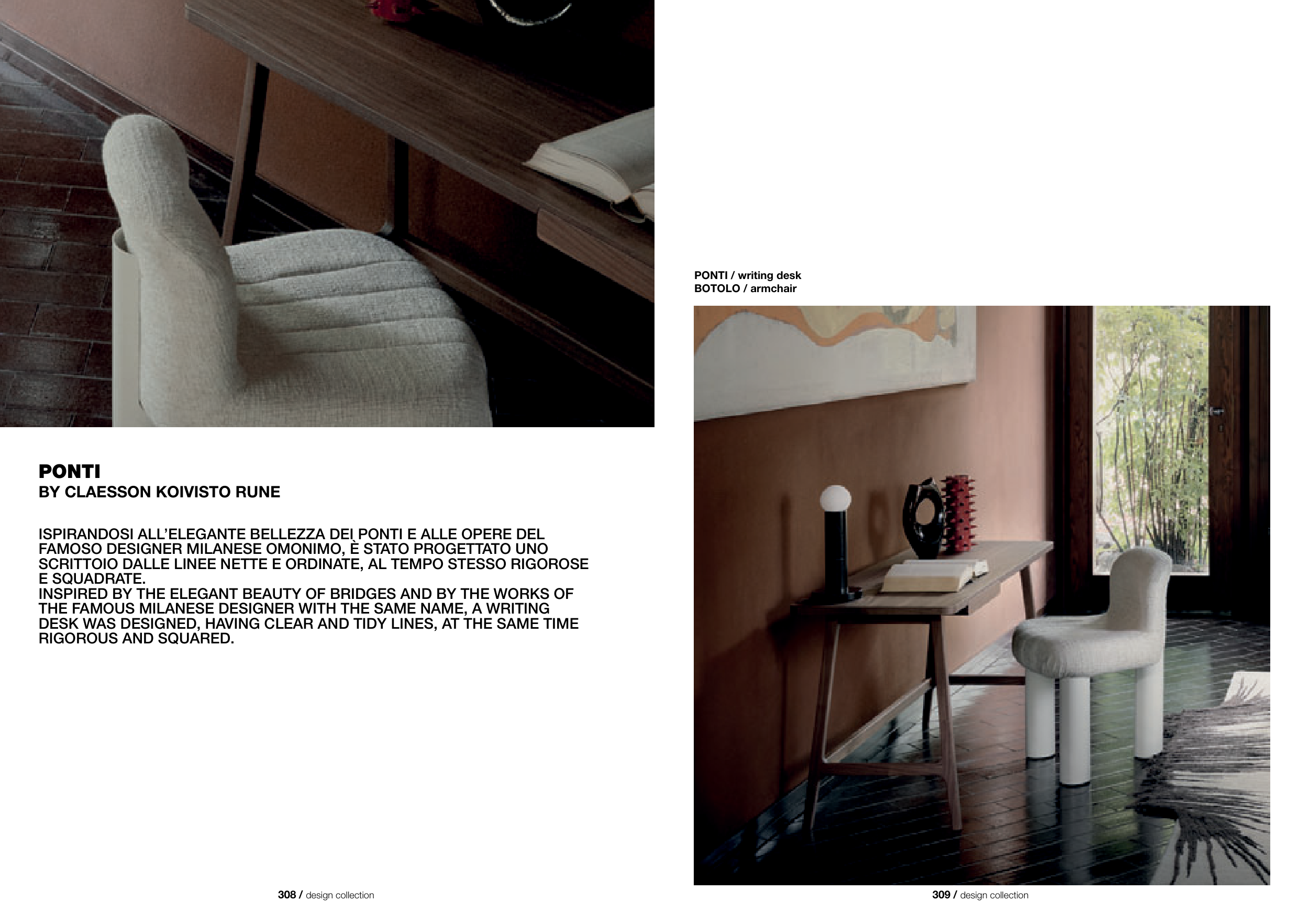 PONTI
BY CLAESSON KOIVISTO RUNE

ISPIRANDOSI ALL'ELEGANTE BELLEZZA DEI PONTI E ALLE OPERE DEL FAMOSO DESIGNER MILANESE OMONIMO, È STATO PROGETTATO UNO SCRITTOIO DALLE LINEE NETTE E ORDINATE, AL TEMPO STESSO RIGOROSE E SQUADRATE.
INSPIRED BY THE ELEGANT BEAUTY OF BRIDGES AND BY THE WORKS OF THE FAMOUS MILANESE DESIGNER WITH THE SAME NAME, A WRITING DESK WAS DESIGNED, HAVING CLEAR AND TIDY LINES, AT THE SAME TIME RIGOROUS AND SQUARED.

308 / design collection

PONTI / writing desk
BOTOLO / armchair

309 / design collection